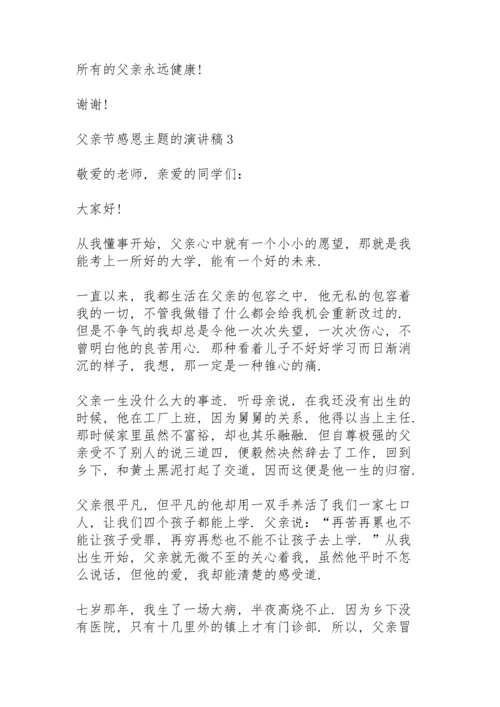 所有的父亲永远健康!

谢谢!

父亲节感恩主题的演讲稿3

敬爱的老师，亲爱的同学们:

大家好!

从我懂事开始，父亲心中就有一个小小的愿望，那就是我能考上一所好的大学，能有一个好的未来.

一直以来，我都生活在父亲的包容之中.他无私的包容着我的一切，不管我做错了什么都会给我机会重新改过的.但是不争气的我却总是令他一次次失望，一次次伤心，不曾明白他的良苦用心.那种看着儿子不好好学习而日渐消沉的样子，我想，那一定是一种锥心的痛.

父亲一生没什么大的事迹.听母亲说，在我还没有出生的时候，他在工厂上班，因为舅舅的关系，他得以当上主任.那时候家里虽然不富裕，却也其乐融融.但自尊极强的父亲受不了别人的说三道四，便毅然决然辞去了工作，回到乡下，和黄土黑泥打起了交道，因而这便是他一生的归宿.

父亲很平凡，但平凡的他却用一双手养活了我们一家七口人，让我们四个孩子都能上学.父亲说:“再苦再累也不能让孩子受罪，再穷再愁也不能不让孩子去上学.”从我出生开始，父亲就无微不至的关心着我，虽然他平时不怎么说话，但他的爱，我却能清楚的感受道.

七岁那年，我生了一场大病，半夜高烧不止.因为乡下没有医院，只有十几里外的镇上才有门诊部.所以，父亲冒